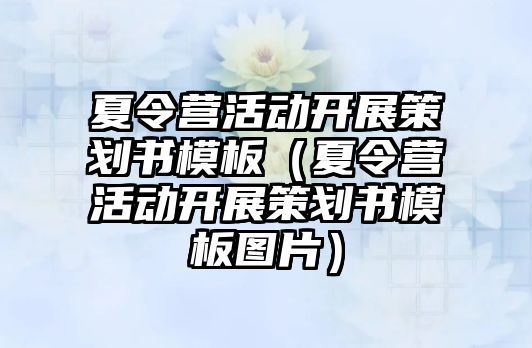 夏令营活动开展策划书模板（夏令营活动开展策划书模板图片）